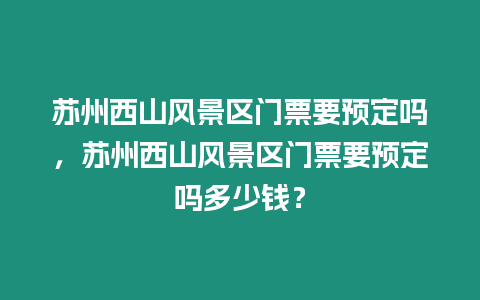 苏州西山风景区门票要预定吗，苏州西山风景区门票要预定吗多少钱？